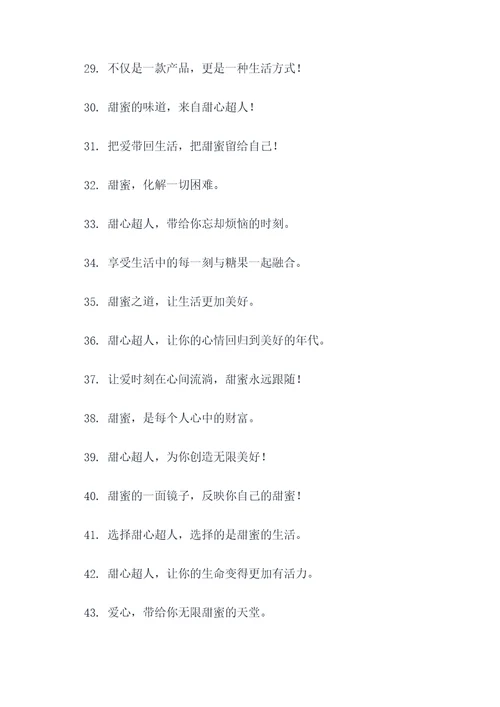 29. 不仅是一款产品，更是一种生活方式！

30. 甜蜜的味道，来自甜心超人！

31. 把爱带回生活，把甜蜜留给自己！

32. 甜蜜，化解一切困难。

33. 甜心超人，带给你忘却烦恼的时刻。

34. 享受生活中的每一刻与糖果一起融合。

35. 甜蜜之道，让生活更加美好。

36. 甜心超人，让你的心情回归到美好的年代。

37. 让爱时刻在心间流淌，甜蜜永远跟随！

38. 甜蜜，是每个人心中的财富。

39. 甜心超人，为你创造无限美好！

40. 甜蜜的一面镜子，反映你自己的甜蜜！

41. 选择甜心超人，选择的是甜蜜的生活。

42. 甜心超人，让你的生命变得更加有活力。

43. 爱心，带给你无限甜蜜的天堂。